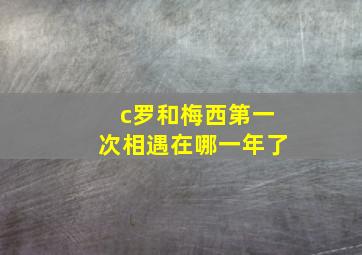 c罗和梅西第一次相遇在哪一年了